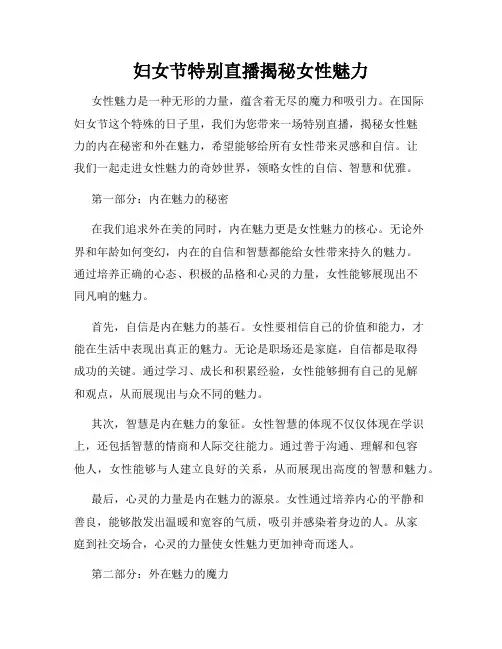 妇女节特别直播揭秘女性魅力

女性魅力是一种无形的力量，蕴含着无尽的魔力和吸引力。在国际妇女节这个特殊的日子里，我们为您带来一场特别直播，揭秘女性魅力的内在秘密和外在魅力，希望能够给所有女性带来灵感和自信。让我们一起走进女性魅力的奇妙世界，领略女性的自信、智慧和优雅。

第一部分：内在魅力的秘密

在我们追求外在美的同时，内在魅力更是女性魅力的核心。无论外界和年龄如何变幻，内在的自信和智慧都能给女性带来持久的魅力。通过培养正确的心态、积极的品格和心灵的力量，女性能够展现出不同凡响的魅力。

首先，自信是内在魅力的基石。女性要相信自己的价值和能力，才能在生活中表现出真正的魅力。无论是职场还是家庭，自信都是取得成功的关键。通过学习、成长和积累经验，女性能够拥有自己的见解和观点，从而展现出与众不同的魅力。

其次，智慧是内在魅力的象征。女性智慧的体现不仅仅体现在学识上，还包括智慧的情商和人际交往能力。通过善于沟通、理解和包容他人，女性能够与人建立良好的关系，从而展现出高度的智慧和魅力。

最后，心灵的力量是内在魅力的源泉。女性通过培养内心的平静和善良，能够散发出温暖和宽容的气质，吸引并感染着身边的人。从家庭到社交场合，心灵的力量使女性魅力更加神奇而迷人。

第二部分：外在魅力的魔力